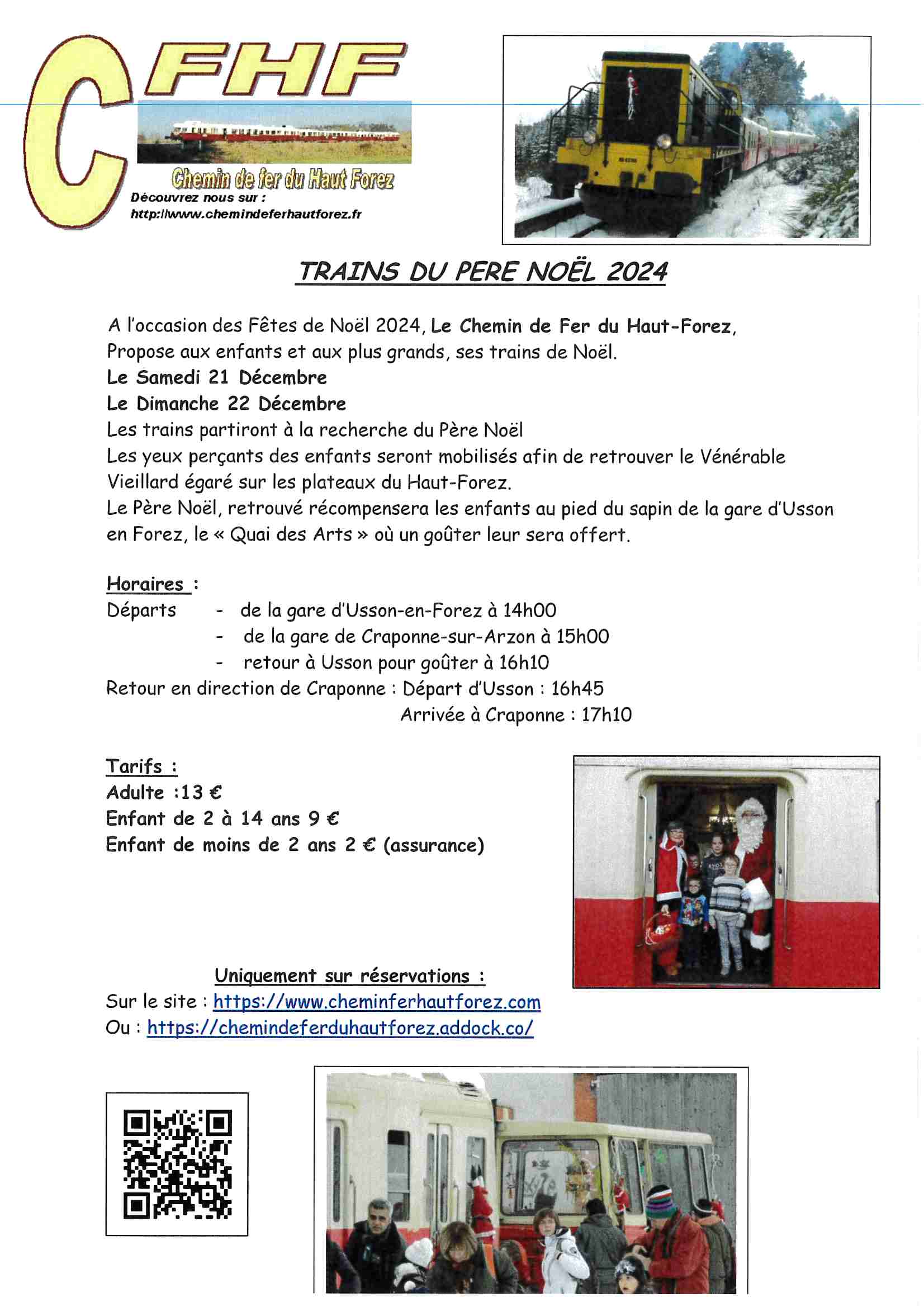 CFHF

Chemin de fer du Haut Forez

Découvrez nous sur :
http://www.chemindeferhautforez.fr

TRAINS DU PERE NOËL 2024

A l'occasion des Fêtes de Noël 2024, Le Chemin de Fer du Haut-Forez,
Propose aux enfants et aux plus grands, ses trains de Noël.
Le Samedi 21 Décembre
Le Dimanche 22 Décembre
Les trains partiront à la recherche du Père Noël
Les yeux perçants des enfants seront mobilisés afin de retrouver le Vénérable Vieillard égaré sur les plateaux du Haut-Forez.
Le Père Noël, retrouvé récompensera les enfants au pied du sapin de la gare d'Usson en Forez, le « Quai des Arts » où un goûter leur sera offert.

Horaires :
Départs - de la gare d'Usson-en-Forez à 14h00
- de la gare de Craponne-sur-Arzon à 15h00
- retour à Usson pour goûter à 16h10
Retour en direction de Craponne : Départ d'Usson : 16h45
Arrivée à Craponne : 17h10

Tarifs :
Adulte :13 €
Enfant de 2 à 14 ans 9 €
Enfant de moins de 2 ans 2 € (assurance)

Uniquement sur réservations :
Sur le site : https://www.cheminferhautforez.com
Ou : https://chemindeferduhautforez.addock.co/